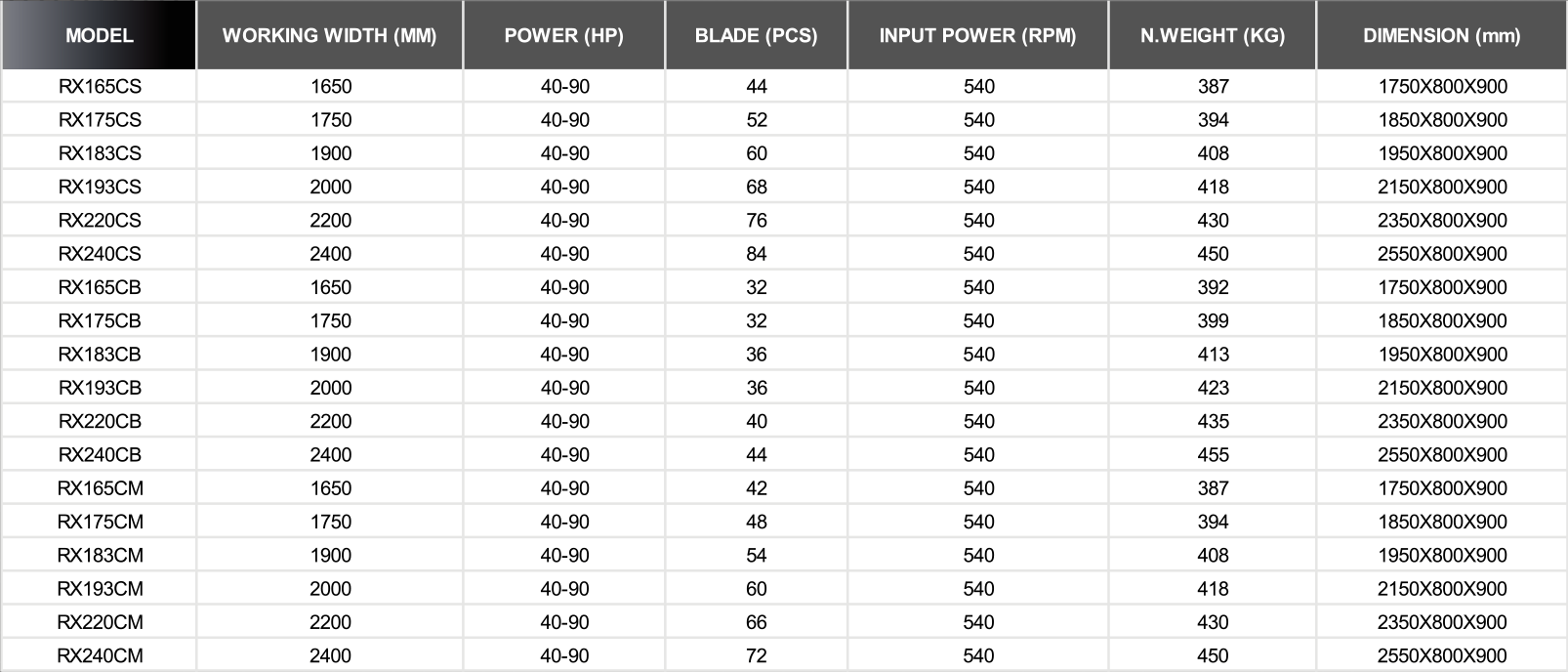 | MODEL | WORKING WIDTH (MM) | POWER (HP) | BLADE (PCS) | INPUT POWER (RPM) | N.WEIGHT (KG) | DIMENSION (mm) |
|---|---|---|---|---|---|---|
| RX165CS | 1650 | 40-90 | 44 | 540 | 387 | 1750X800X900 |
| RX175CS | 1750 | 40-90 | 52 | 540 | 394 | 1850X800X900 |
| RX183CS | 1900 | 40-90 | 60 | 540 | 408 | 1950X800X900 |
| RX193CS | 2000 | 40-90 | 68 | 540 | 418 | 2150X800X900 |
| RX220CS | 2200 | 40-90 | 76 | 540 | 430 | 2350X800X900 |
| RX240CS | 2400 | 40-90 | 84 | 540 | 450 | 2550X800X900 |
| RX165CB | 1650 | 40-90 | 32 | 540 | 392 | 1750X800X900 |
| RX175CB | 1750 | 40-90 | 32 | 540 | 399 | 1850X800X900 |
| RX183CB | 1900 | 40-90 | 36 | 540 | 413 | 1950X800X900 |
| RX193CB | 2000 | 40-90 | 36 | 540 | 423 | 2150X800X900 |
| RX220CB | 2200 | 40-90 | 40 | 540 | 435 | 2350X800X900 |
| RX240CB | 2400 | 40-90 | 44 | 540 | 455 | 2550X800X900 |
| RX165CM | 1650 | 40-90 | 42 | 540 | 387 | 1750X800X900 |
| RX175CM | 1750 | 40-90 | 48 | 540 | 394 | 1850X800X900 |
| RX183CM | 1900 | 40-90 | 54 | 540 | 408 | 1950X800X900 |
| RX193CM | 2000 | 40-90 | 60 | 540 | 418 | 2150X800X900 |
| RX220CM | 2200 | 40-90 | 66 | 540 | 430 | 2350X800X900 |
| RX240CM | 2400 | 40-90 | 72 | 540 | 450 | 2550X800X900 |